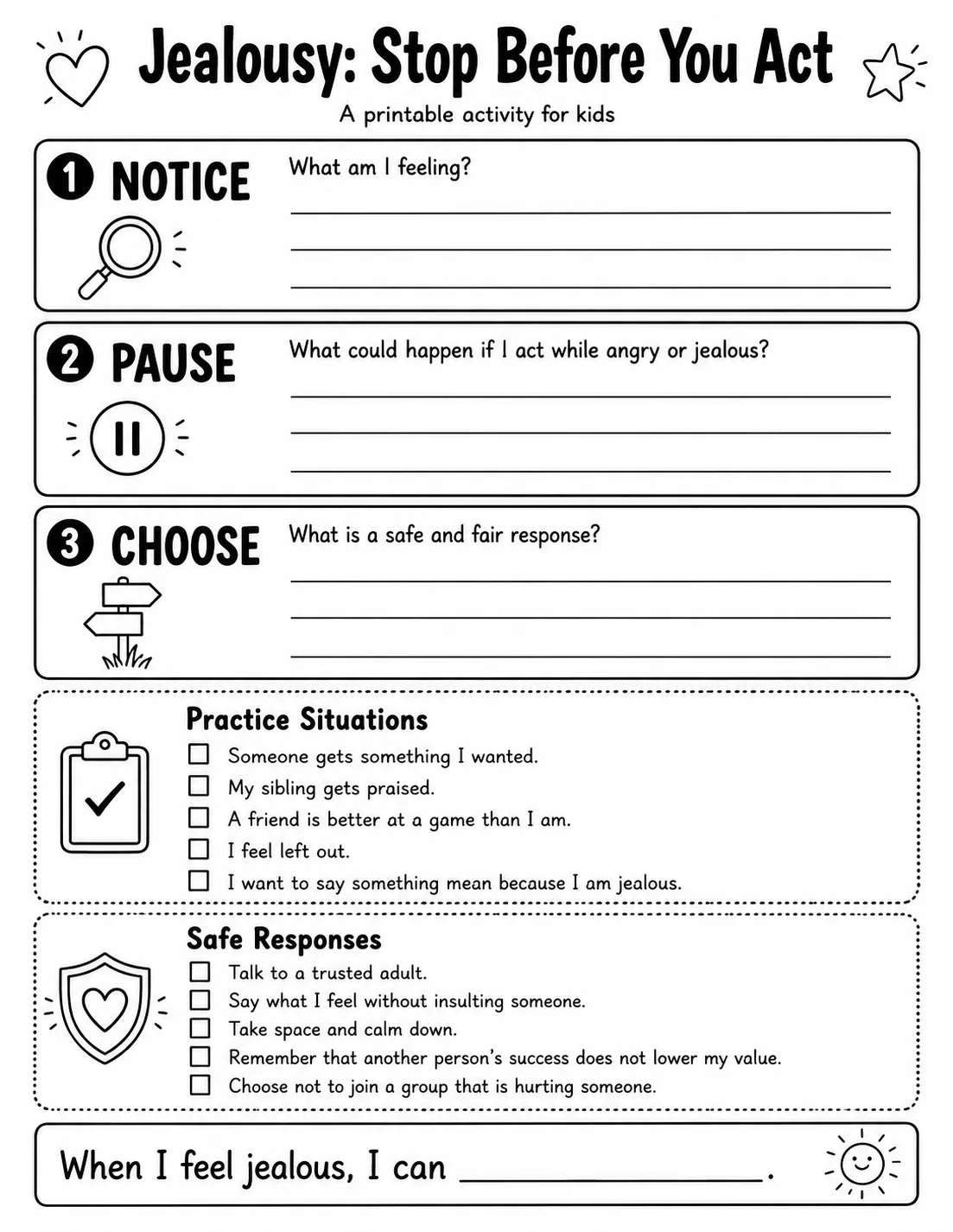 Jealousy: Stop Before You Act

A printable activity for kids

1 NOTICE

What am I feeling?

____
____
____

2 PAUSE

What could happen if I act while angry or jealous?

____
____
____

3 CHOOSE

What is a safe and fair response?

____
____
____

Practice Situations

☐ Someone gets something I wanted.
☐ My sibling gets praised.
☐ A friend is better at a game than I am.
☐ I feel left out.
☐ I want to say something mean because I am jealous.

Safe Responses

☐ Talk to a trusted adult.
☐ Say what I feel without insulting someone.
☐ Take space and calm down.
☐ Remember that another person's success does not lower my value.
☐ Choose not to join a group that is hurting someone.

When I feel jealous, I can ____.